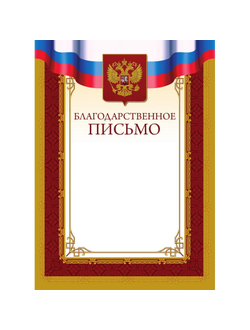 БЛАГОДАРСТВЕННОЕ
ПИСЬМО